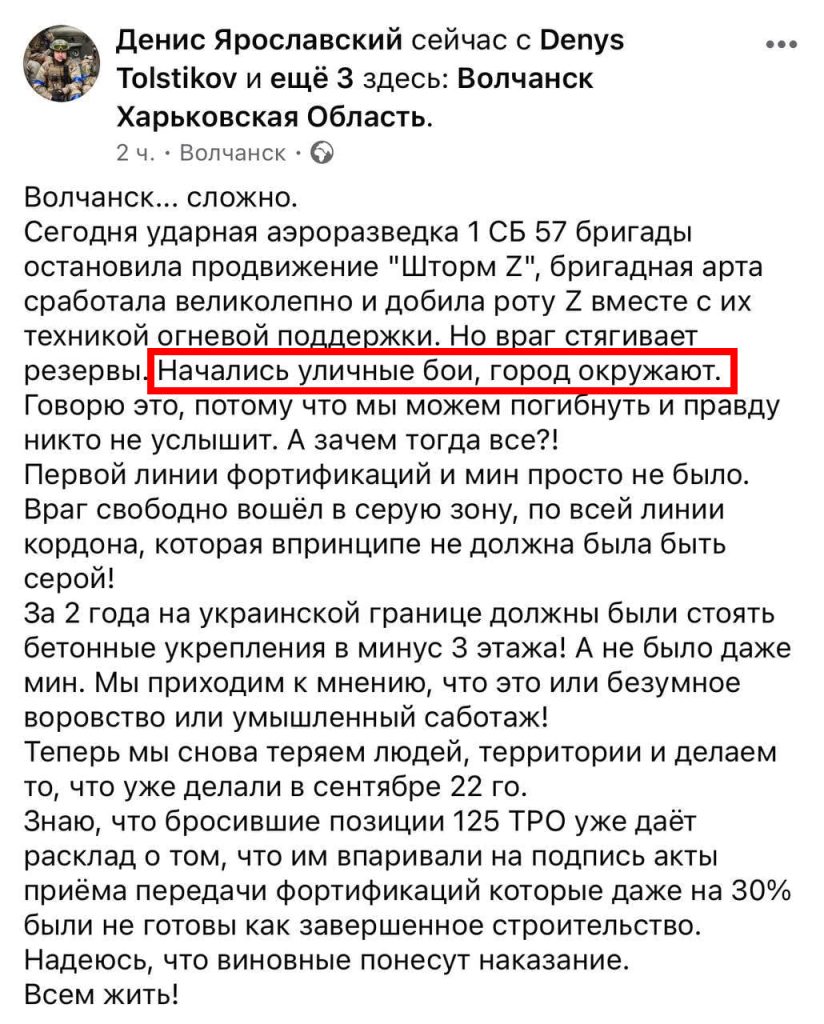 Денис Ярославский сейчас с Denys Tolstikov и ещё 3 здесь: Волчанск Харьковская Область.
2 ч. · Волчанск ·

Волчанск... сложно.
Сегодня ударная аэроразведка 1 СБ 57 бригады остановила продвижение "Шторм Z", бригадная арта сработала великолепно и добила роту Z вместе с их техникой огневой поддержки. Но враг стягивает резервы. Начались уличные бои, город окружают.
Говорю это, потому что мы можем погибнуть и правду никто не услышит. А зачем тогда все?!
Первой линии фортификаций и мин просто не было. Враг свободно вошёл в серую зону, по всей линии кордона, которая впринципе не должна была быть серой!
За 2 года на украинской границе должны были стоять бетонные укрепления в минус 3 этажа! А не было даже мин. Мы приходим к мнению, что это или безумное воровство или умышленный саботаж!
Теперь мы снова теряем людей, территории и делаем то, что уже делали в сентябре 22 го.
Знаю, что бросившие позиции 125 ТРО уже даёт расклад о том, что им впаривали на подпись акты приёма передачи фортификаций которые даже на 30% были не готовы как завершенное строительство.
Надеюсь, что виновные понесут наказание.
Всем жить!